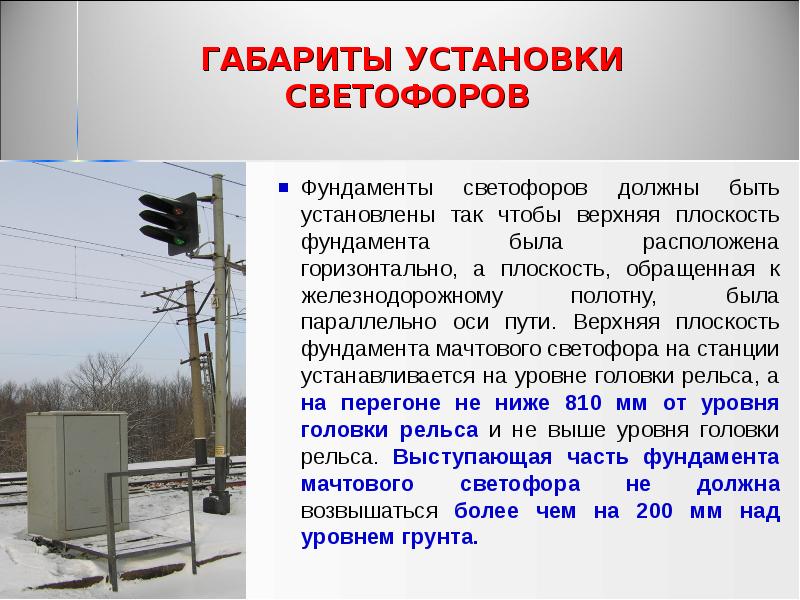 ГАБАРИТЫ УСТАНОВКИ СВЕТОФОРОВ

Фундаменты светофоров должны быть установлены так чтобы верхняя плоскость фундамента была расположена горизонтально, а плоскость, обращенная к железнодорожному полотну, была параллельно оси пути. Верхняя плоскость фундамента мачтового светофора на станции устанавливается на уровне головки рельса, а на перегоне не ниже 810 мм от уровня головки рельса и не выше уровня головки рельса. Выступающая часть фундамента мачтового светофора не должна возвышаться более чем на 200 мм над уровнем грунта.